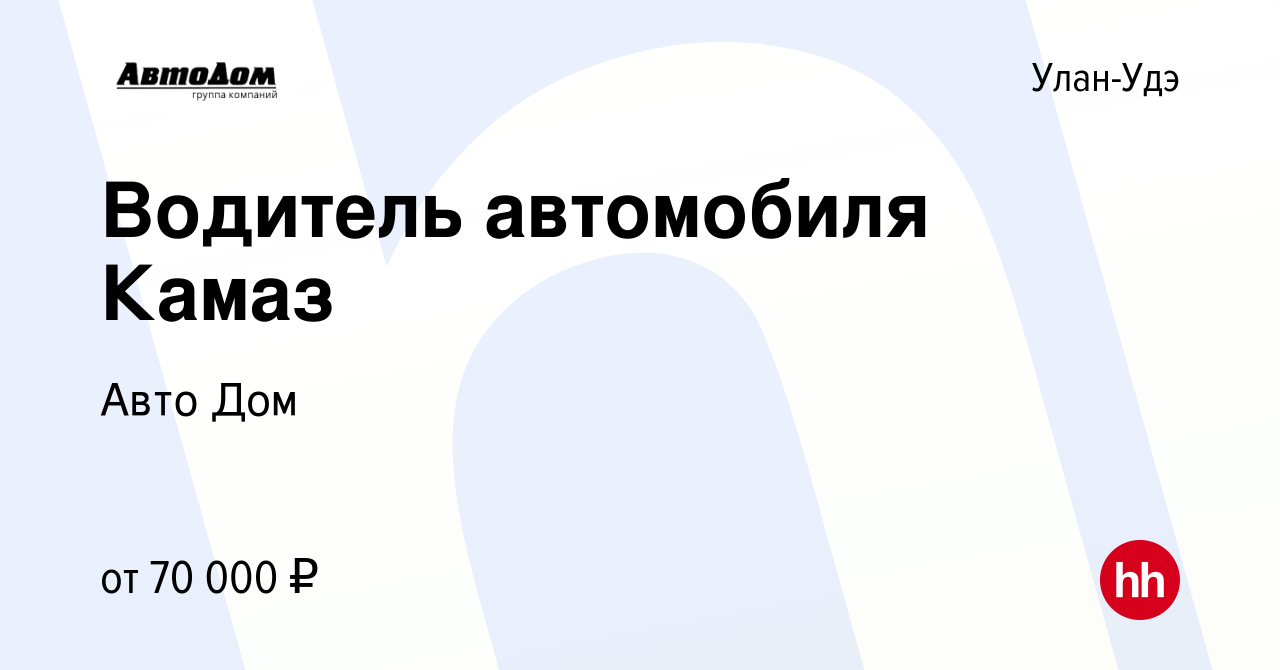 АвтоДом
группа компаний

Улан-Удэ

Водитель автомобиля Камаз

Авто Дом

от 70 000 ₽

hh